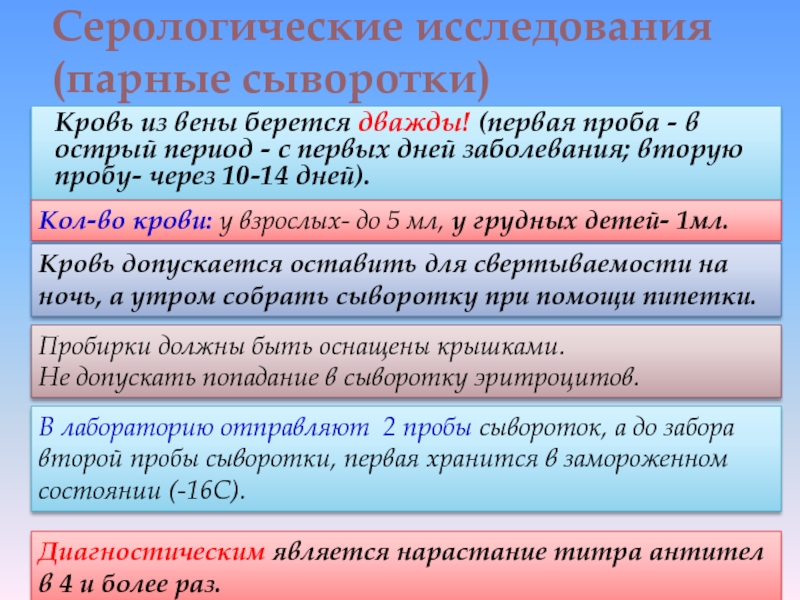 Серологические исследования (парные сыворотки)

Кровь из вены берется дважды! (первая проба - в острый период - с первых дней заболевания; вторую пробу- через 10-14 дней).

Кол-во крови: у взрослых- до 5 мл, у грудных детей- 1мл.

Кровь допускается оставить для свертываемости на ночь, а утром собрать сыворотку при помощи пипетки.

Пробирки должны быть оснащены крышками.
Не допускать попадание в сыворотку эритроцитов.

В лабораторию отправляют 2 пробы сывороток, а до забора второй пробы сыворотки, первая хранится в замороженном состоянии (-16С).

Диагностическим является нарастание титра антител в 4 и более раз.